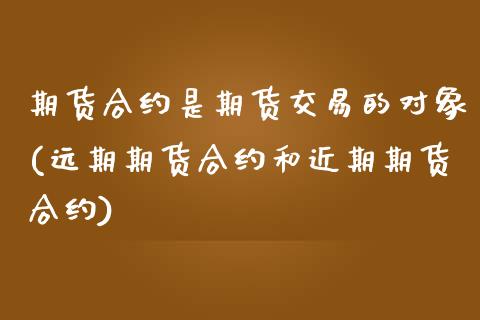 期货合约是期货交易的对象(远期期货合约和近期期货合约)